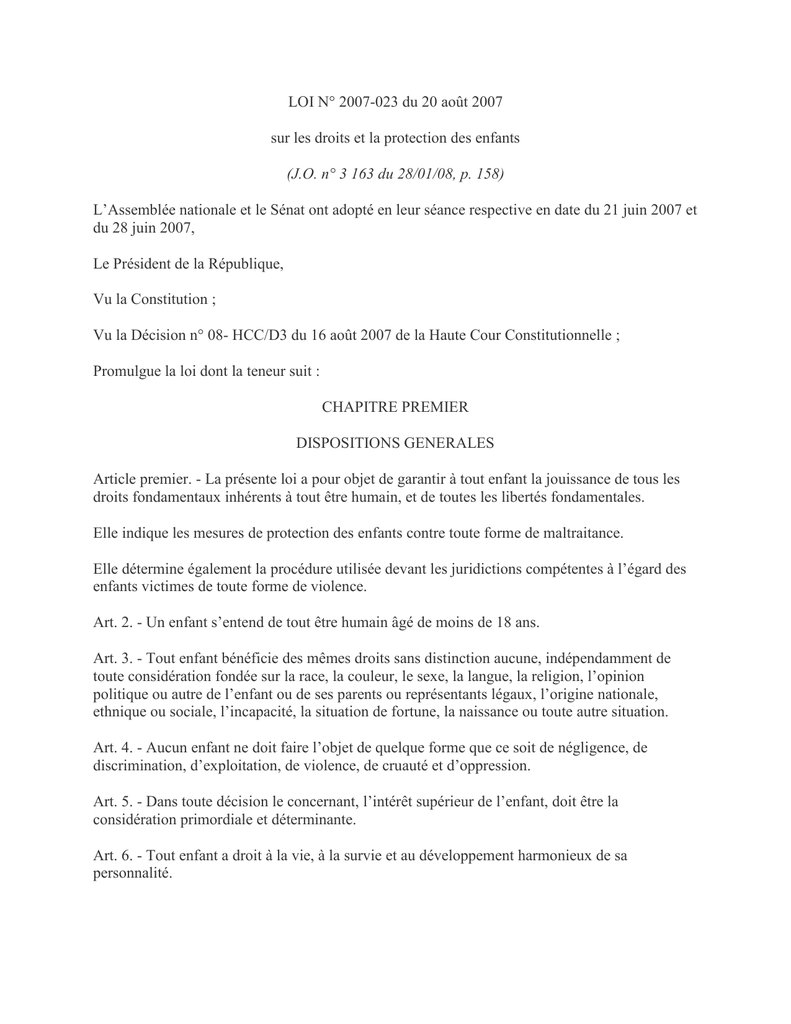 LOI N° 2007-023 du 20 août 2007

sur les droits et la protection des enfants

(J.O. n° 3 163 du 28/01/08, p. 158)

L'Assemblée nationale et le Sénat ont adopté en leur séance respective en date du 21 juin 2007 et du 28 juin 2007,

Le Président de la République,

Vu la Constitution ;

Vu la Décision n° 08- HCC/D3 du 16 août 2007 de la Haute Cour Constitutionnelle ;

Promulgue la loi dont la teneur suit :

CHAPITRE PREMIER

DISPOSITIONS GENERALES

Article premier. - La présente loi a pour objet de garantir à tout enfant la jouissance de tous les droits fondamentaux inhérents à tout être humain, et de toutes les libertés fondamentales.

Elle indique les mesures de protection des enfants contre toute forme de maltraitance.

Elle détermine également la procédure utilisée devant les juridictions compétentes à l'égard des enfants victimes de toute forme de violence.

Art. 2. - Un enfant s'entend de tout être humain âgé de moins de 18 ans.

Art. 3. - Tout enfant bénéficie des mêmes droits sans distinction aucune, indépendamment de toute considération fondée sur la race, la couleur, le sexe, la langue, la religion, l'opinion politique ou autre de l'enfant ou de ses parents ou représentants légaux, l'origine nationale, ethnique ou sociale, l'incapacité, la situation de fortune, la naissance ou toute autre situation.

Art. 4. - Aucun enfant ne doit faire l'objet de quelque forme que ce soit de négligence, de discrimination, d'exploitation, de violence, de cruauté et d'oppression.

Art. 5. - Dans toute décision le concernant, l'intérêt supérieur de l'enfant, doit être la considération primordiale et déterminante.

Art. 6. - Tout enfant a droit à la vie, à la survie et au développement harmonieux de sa personnalité.